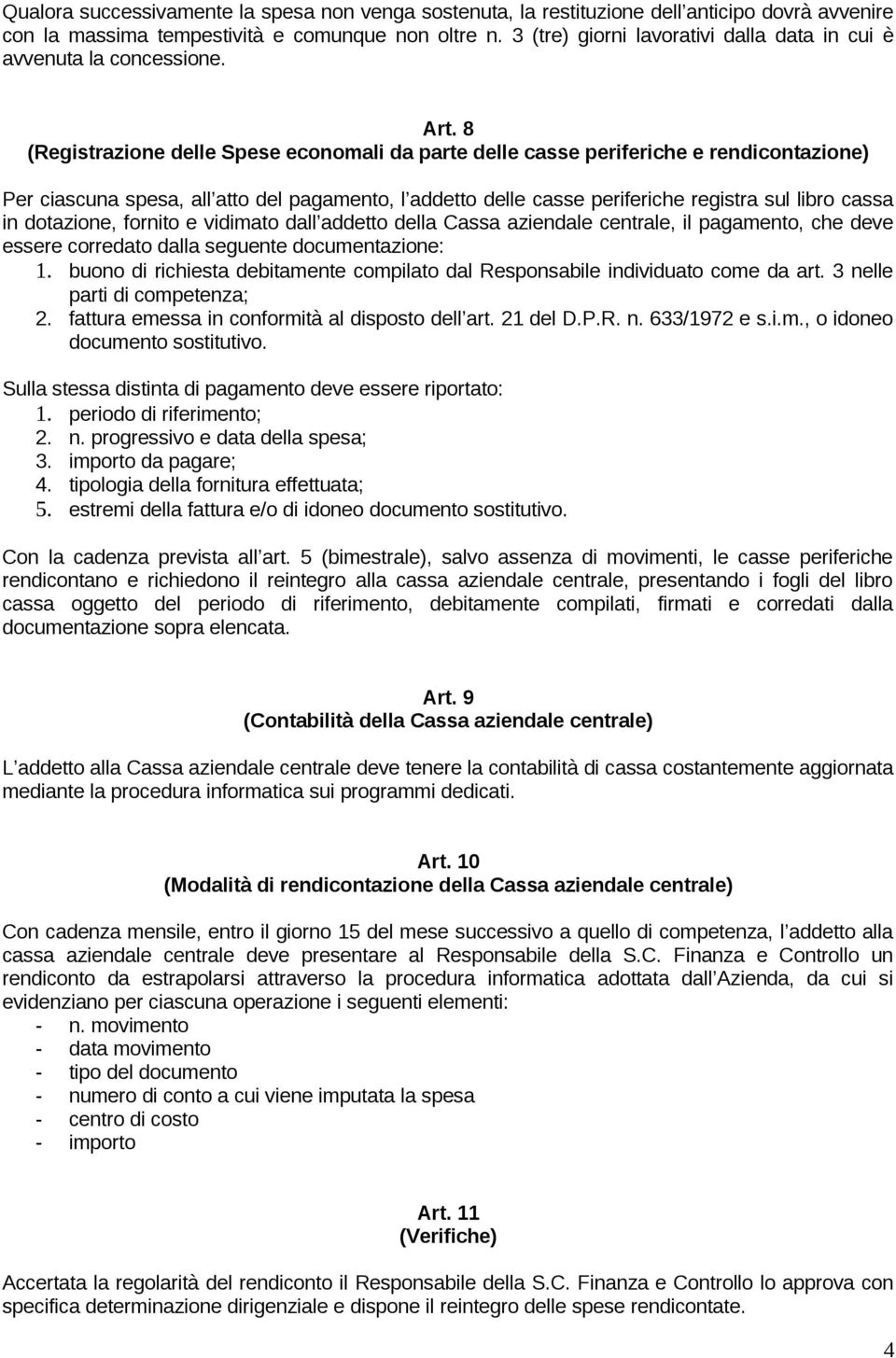 Qualora successivamente la spesa non venga sostenuta, la restituzione dell anticipo dovrà avvenire con la massima tempestività e comunque non oltre n. 3 (tre) giorni lavorativi dalla data in cui è avvenuta la concessione.

Art. 8
(Registrazione delle Spese economali da parte delle casse periferiche e rendicontazione)

Per ciascuna spesa, all atto del pagamento, l addetto delle casse periferiche registra sul libro cassa in dotazione, fornito e vidimato dall addetto della Cassa aziendale centrale, il pagamento, che deve essere corredato dalla seguente documentazione:
1. buono di richiesta debitamente compilato dal Responsabile individuato come da art. 3 nelle parti di competenza;
2. fattura emessa in conformità al disposto dell art. 21 del D.P.R. n. 633/1972 e s.i.m., o idoneo documento sostitutivo.

Sulla stessa distinta di pagamento deve essere riportato:
1. periodo di riferimento;
2. n. progressivo e data della spesa;
3. importo da pagare;
4. tipologia della fornitura effettuata;
5. estremi della fattura e/o di idoneo documento sostitutivo.

Con la cadenza prevista all art. 5 (bimestrale), salvo assenza di movimenti, le casse periferiche rendicontano e richiedono il reintegro alla cassa aziendale centrale, presentando i fogli del libro cassa oggetto del periodo di riferimento, debitamente compilati, firmati e corredati dalla documentazione sopra elencata.

Art. 9
(Contabilità della Cassa aziendale centrale)

L addetto alla Cassa aziendale centrale deve tenere la contabilità di cassa costantemente aggiornata mediante la procedura informatica sui programmi dedicati.

Art. 10
(Modalità di rendicontazione della Cassa aziendale centrale)

Con cadenza mensile, entro il giorno 15 del mese successivo a quello di competenza, l addetto alla cassa aziendale centrale deve presentare al Responsabile della S.C. Finanza e Controllo un rendiconto da estrapolarsi attraverso la procedura informatica adottata dall Azienda, da cui si evidenziano per ciascuna operazione i seguenti elementi:
- n. movimento
- data movimento
- tipo del documento
- numero di conto a cui viene imputata la spesa
- centro di costo
- importo

Art. 11
(Verifiche)

Accertata la regolarità del rendiconto il Responsabile della S.C. Finanza e Controllo lo approva con specifica determinazione dirigenziale e dispone il reintegro delle spese rendicontate.

4